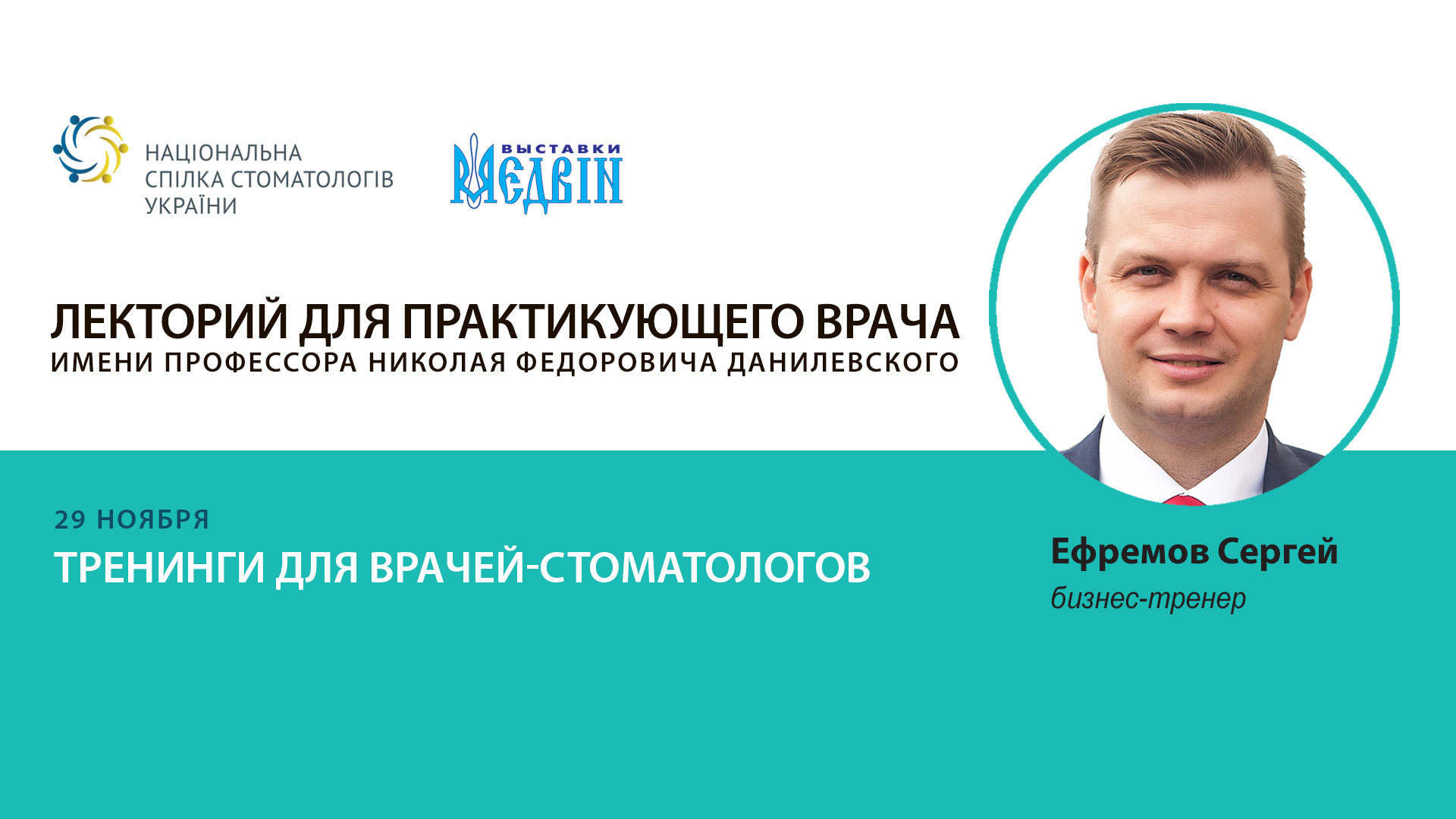 НАЦІОНАЛЬНА
СПІЛКА СТОМАТОЛОГІВ
УКРАЇНИ

ВЫСТАВКИ
МЕДВІН

ЛЕКТОРИЙ ДЛЯ ПРАКТИКУЮЩЕГО ВРАЧА
ИМЕНИ ПРОФЕССОРА НИКОЛАЯ ФЕДОРОВИЧА ДАНИЛЕВСКОГО

29 НОЯБРЯ
ТРЕНИНГИ ДЛЯ ВРАЧЕЙ-СТОМАТОЛОГОВ

Ефремов Сергей
бизнес-тренер